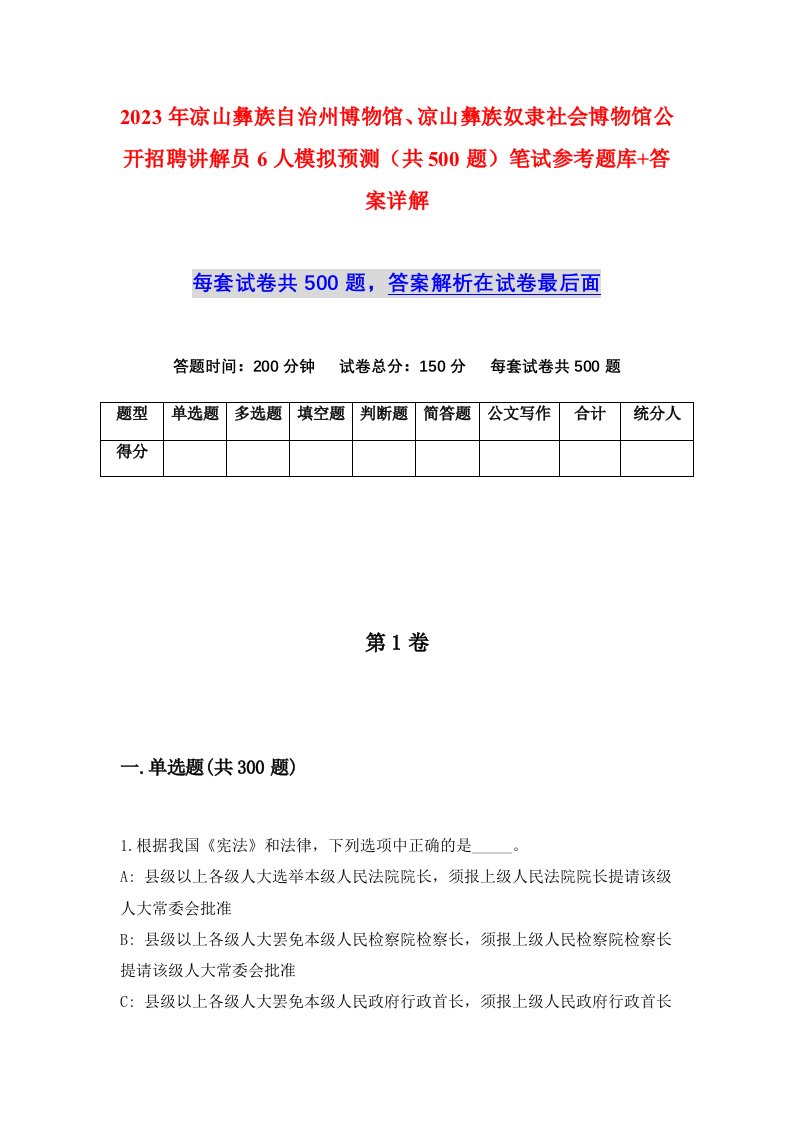 2023年凉山彝族自治州博物馆、凉山彝族奴隶社会博物馆公开招聘讲解员6人模拟预测（共500题）笔试参考题库+答案详解

每套试卷共500题，答案解析在试卷最后面

答题时间：200分钟　试卷总分：150分　每套试卷共500题

| 题型 | 单选题 | 多选题 | 填空题 | 判断题 | 简答题 | 公文写作 | 合计 | 统分人 |
|---|---|---|---|---|---|---|---|---|
| 得分 | | | | | | | | |

第1卷

一.单选题(共300题)

1.根据我国《宪法》和法律，下列选项中正确的是_____。

A: 县级以上各级人大选举本级人民法院院长，须报上级人民法院院长提请该级人大常委会批准

B: 县级以上各级人大罢免本级人民检察院检察长，须报上级人民检察院检察长提请该级人大常委会批准

C: 县级以上各级人大罢免本级人民政府行政首长，须报上级人民政府行政首长